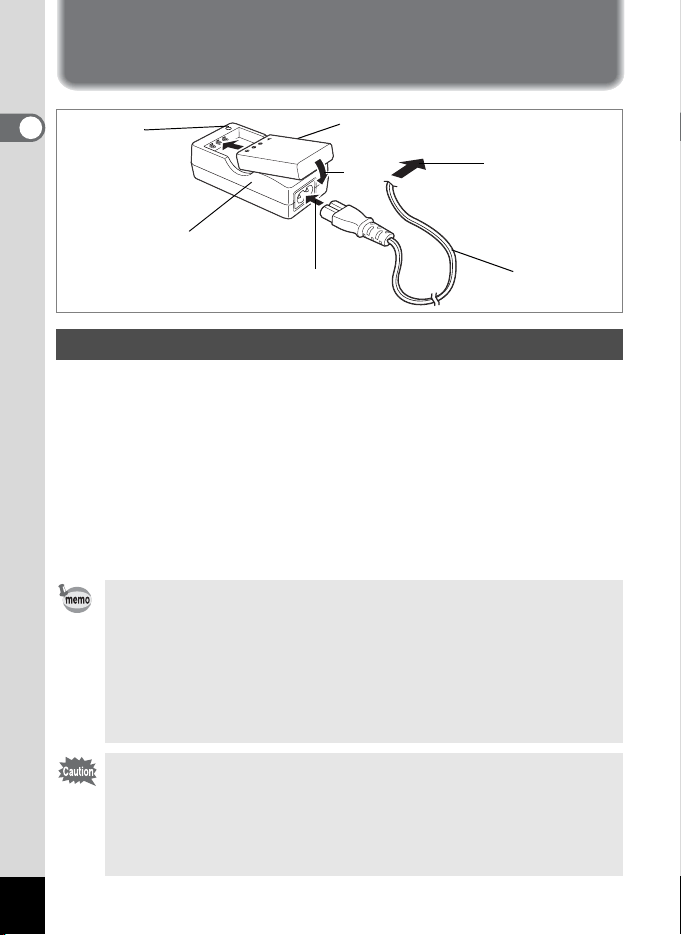 memo

Caution